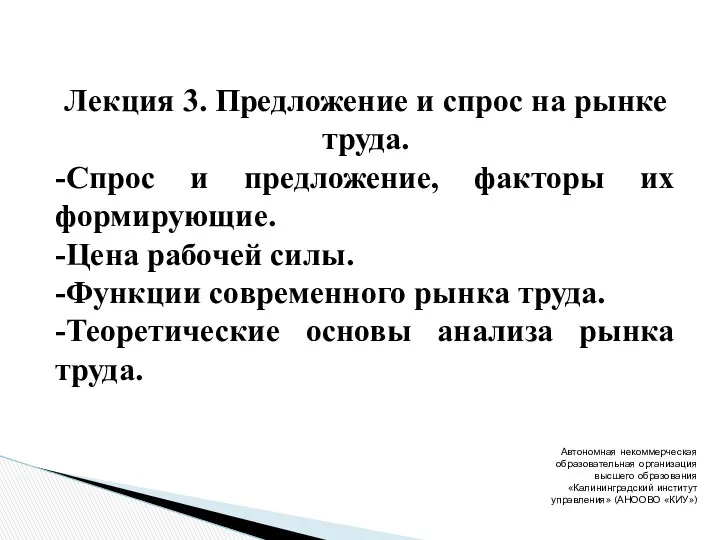 Лекция 3. Предложение и спрос на рынке труда.

-Спрос и предложение, факторы их формирующие.

-Цена рабочей силы.

-Функции современного рынка труда.

-Теоретические основы анализа рынка труда.

Автономная некоммерческая образовательная организация высшего образования «Калининградский институт управления» (АНООВО «КИУ»)